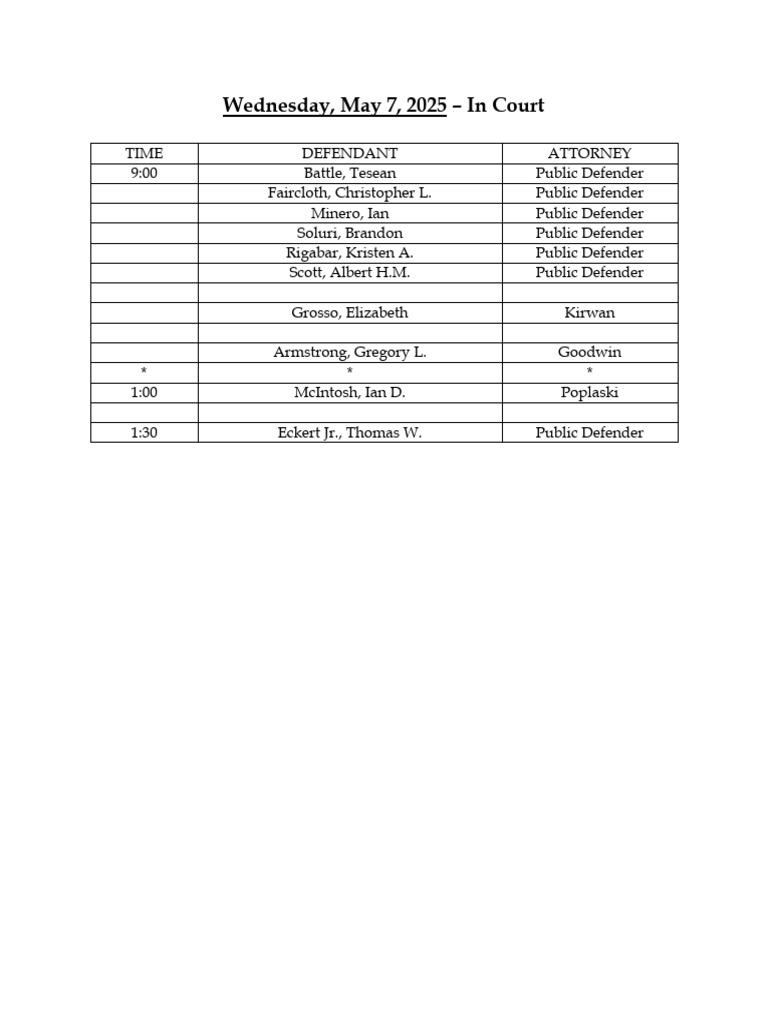 Wednesday, May 7, 2025 – In Court

| TIME | DEFENDANT | ATTORNEY |
|---|---|---|
| 9:00 | Battle, Tesean | Public Defender |
| | Faircloth, Christopher L. | Public Defender |
| | Minero, Ian | Public Defender |
| | Soluri, Brandon | Public Defender |
| | Rigabar, Kristen A. | Public Defender |
| | Scott, Albert H.M. | Public Defender |
| | | |
| | Grosso, Elizabeth | Kirwan |
| | | |
| | Armstrong, Gregory L. | Goodwin |
| * | * | * |
| 1:00 | McIntosh, Ian D. | Poplaski |
| | | |
| 1:30 | Eckert Jr., Thomas W. | Public Defender |